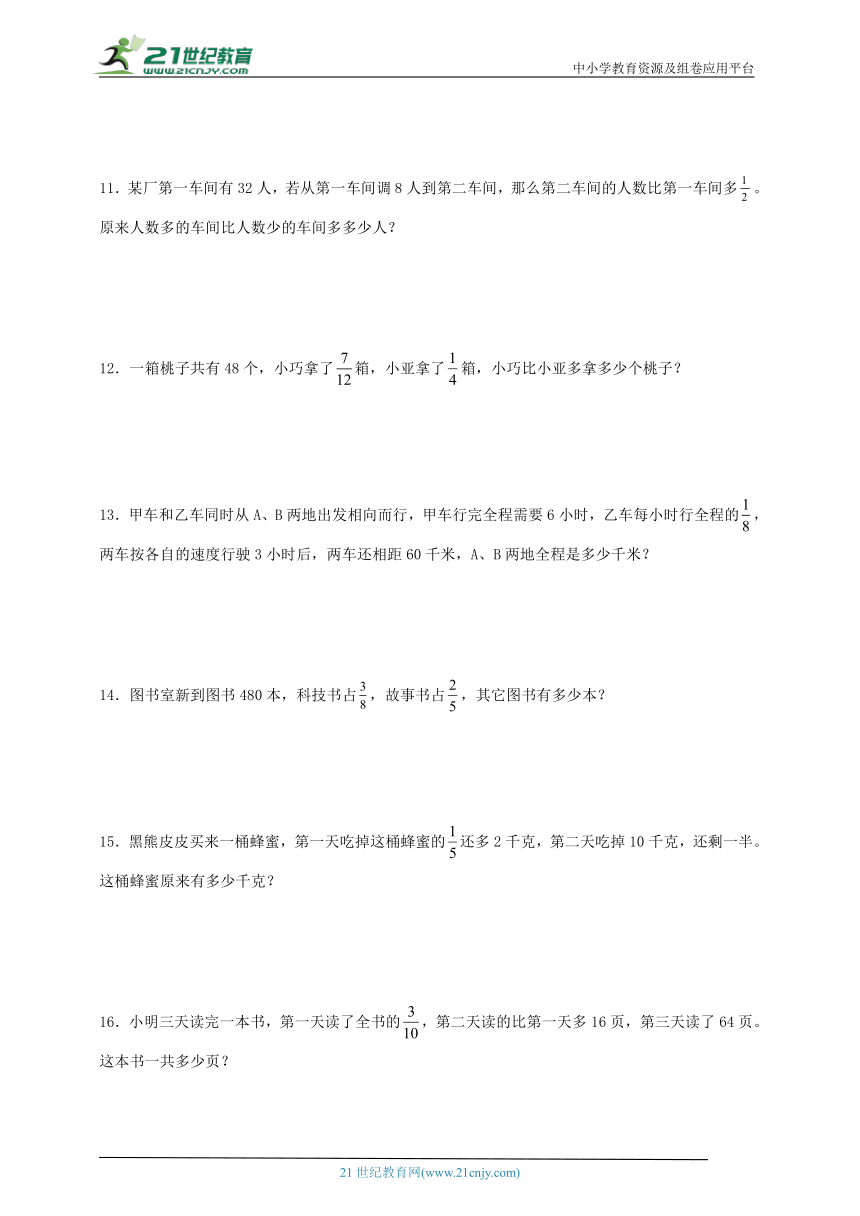 21世纪教育 www.21cnjy.com

中小学教育资源及组卷应用平台

11．某厂第一车间有 32 人，若从第一车间调 8 人到第二车间，那么第二车间的人数比第一车间多$\frac{1}{2}$。原来人数多的车间比人数少的车间多多少人？

12．一箱桃子共有 48 个，小巧拿了$\frac{7}{12}$箱，小亚拿了$\frac{1}{4}$箱，小巧比小亚多拿多少个桃子？

13．甲车和乙车同时从 A、B 两地出发相向而行，甲车行完全程需要 6 小时，乙车每小时行全程的$\frac{1}{8}$，两车按各自的速度行驶 3 小时后，两车还相距 60 千米，A、B 两地全程是多少千米？

14．图书室新到图书 480 本，科技书占$\frac{3}{8}$，故事书占$\frac{2}{5}$，其它图书有多少本？

15．黑熊皮皮买来一桶蜂蜜，第一天吃掉这桶蜂蜜的$\frac{1}{5}$还多 2 千克，第二天吃掉 10 千克，还剩一半。这桶蜂蜜原来有多少千克？

16．小明三天读完一本书，第一天读了全书的$\frac{3}{10}$，第二天读的比第一天多 16 页，第三天读了 64 页。这本书一共多少页？

21 世纪教育网(www.21cnjy.com)